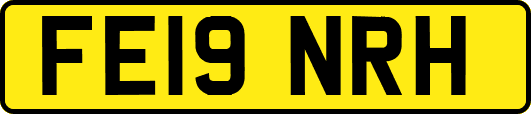 FE19 NRH